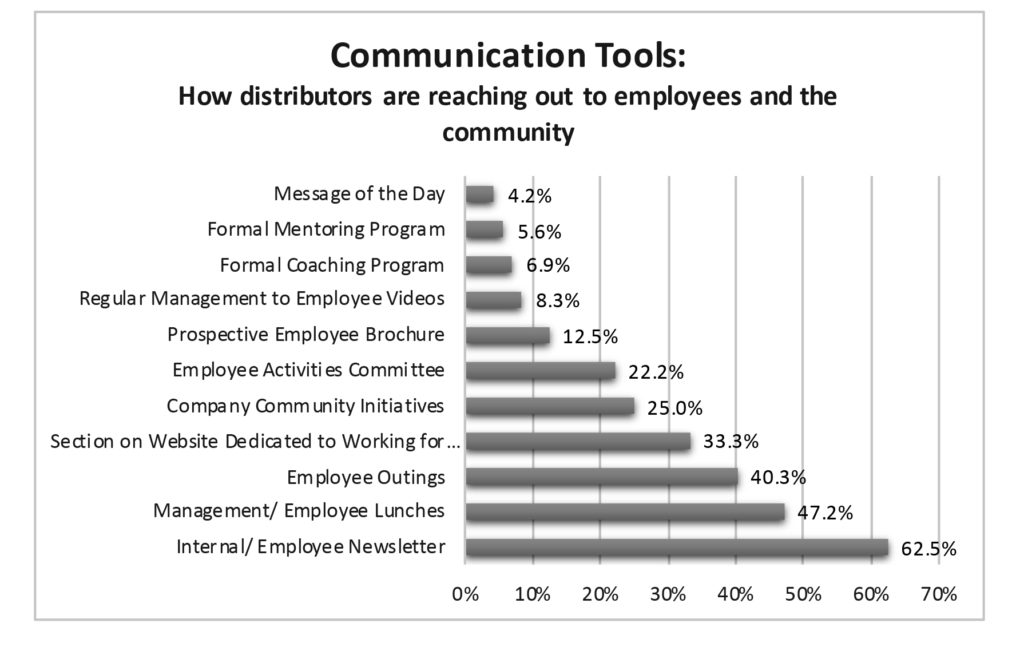 Communication Tools:
How distributors are reaching out to employees and the community

Message of the Day 4.2%
Formal Mentoring Program 5.6%
Formal Coaching Program 6.9%
Regular Management to Employee Videos 8.3%
Prospective Employee Brochure 12.5%
Employee Activities Committee 22.2%
Company Community Initiatives 25.0%
Section on Website Dedicated to Working for... 33.3%
Employee Outings 40.3%
Management/ Employee Lunches 47.2%
Internal/ Employee Newsletter 62.5%

0% 10% 20% 30% 40% 50% 60% 70%